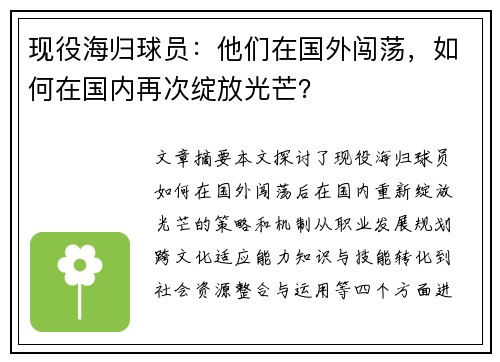 现役海归球员：他们在国外闯荡，如何在国内再次绽放光芒？

文章摘要本文探讨了现役海归球员如何在国外闯荡后在国内重新绽放光芒的策略和机制从职业发展规划跨文化适应能力知识与技能转化到社会资源整合与运用等四个方面进